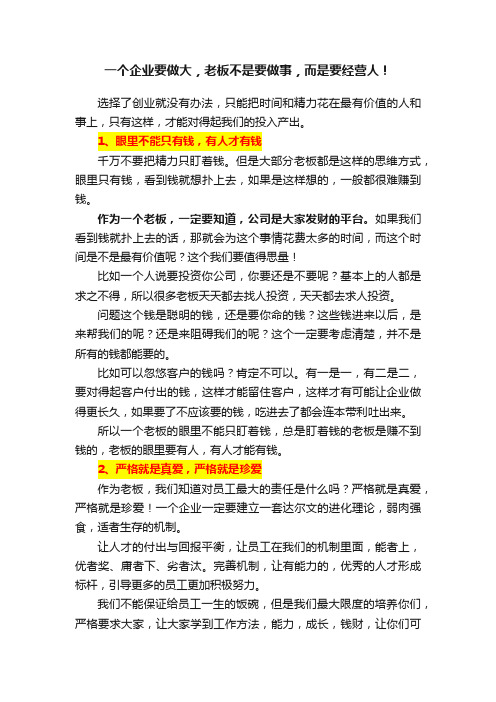 一个企业要做大，老板不是要做事，而是要经营人！

选择了创业就没有办法，只能把时间和精力花在最有价值的人和事上，只有这样，才能对得起我们的投入产出。

1、眼里不能只有钱，有人才有钱

千万不要把精力只盯着钱。但是大部分老板都是这样的思维方式，眼里只有钱，看到钱就想扑上去，如果是这样想的，一般都很难赚到钱。

作为一个老板，一定要知道，公司是大家发财的平台。如果我们看到钱就扑上去的话，那就会为这个事情花费太多的时间，而这个时间是不是最有价值呢？这个我们要值得思量！

比如一个人说要投资你公司，你要还是不要呢？基本上的人都是求之不得，所以很多老板天天都去找人投资，天天都去求人投资。

问题这个钱是聪明的钱，还是要你命的钱？这些钱进来以后，是来帮我们的呢？还是来阻碍我们的呢？这个一定要考虑清楚，并不是所有的钱都能要的。

比如可以忽悠客户的钱吗？肯定不可以。有一是一，有二是二，要对得起客户付出的钱，这样才能留住客户，这样才有可能让企业做得更长久，如果要了不应该要的钱，吃进去了都会连本带利吐出来。

所以一个老板的眼里不能只盯着钱，总是盯着钱的老板是赚不到钱的，老板的眼里要有人，有人才能有钱。

2、严格就是真爱，严格就是珍爱

作为老板，我们知道对员工最大的责任是什么吗？严格就是真爱，严格就是珍爱！一个企业一定要建立一套达尔文的进化理论，弱肉强食，适者生存的机制。

让人才的付出与回报平衡，让员工在我们的机制里面，能者上，优者奖、庸者下、劣者汰。完善机制，让有能力的，优秀的人才形成标杆，引导更多的员工更加积极努力。

我们不能保证给员工一生的饭碗，但是我们最大限度的培养你们，严格要求大家，让大家学到工作方法，能力，成长，钱财，让你们可